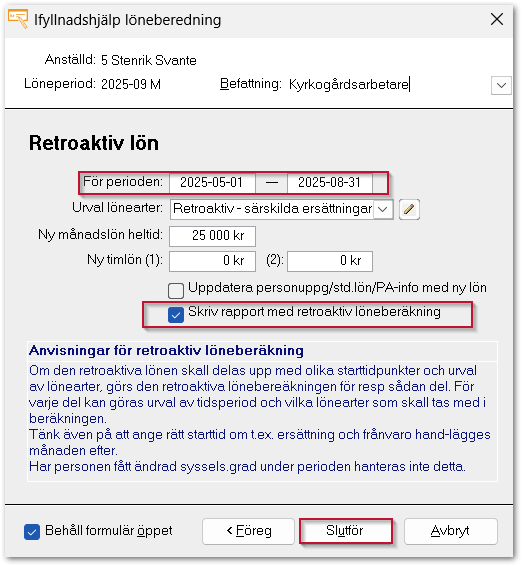 Ifyllnadshjälp löneberedning

Anställd: 5 Stenrik Svante

Löneperiod: 2025-09 M

Befattning: Kyrkogårdsarbetare

Retroaktiv lön

För perioden: 2025-05-01 — 2025-08-31

Urval lönearter: Retroaktiv - särskilda ersättningar

Ny månadslön heltid: 25 000 kr

Ny timlön (1): 0 kr (2): 0 kr

Uppdatera personuppg/std.lön/PA-info med ny lön

Skriv rapport med retroaktiv löneberäkning

Anvisningar för retroaktiv löneberäkning

Om den retroaktiva lönen skall delas upp med olika starttidpunkter och urval av lönearter, görs den retroaktiva lönebereäkningen för resp sådan del. För varje del kan göras urval av tidsperiod och vilka lönearter som skall tas med i beräkningen.
Tänk även på att ange rätt starttid om t.ex. ersättning och frånvaro hand-lägges månaden efter.
Har personen fått ändrad syssels.grad under perioden hanteras inte detta.

Behåll formulär öppet

< Föreg

Slutför

Avbryt